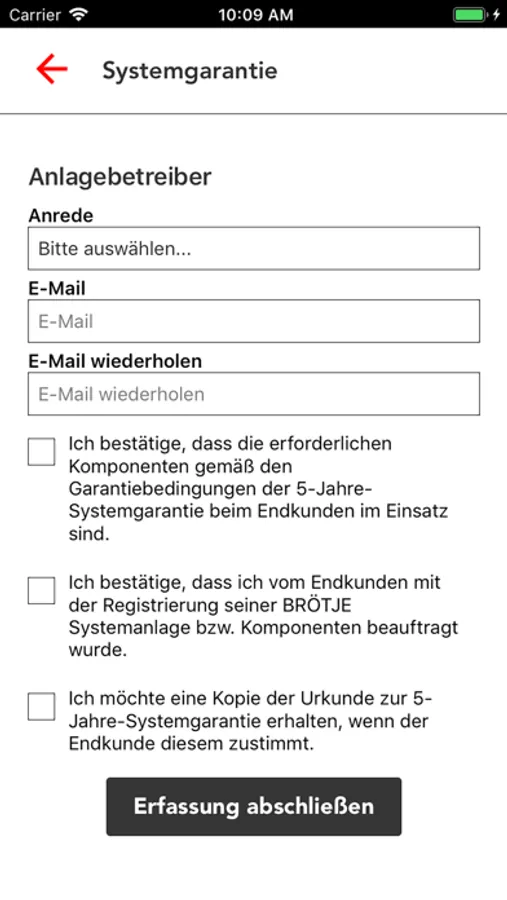 Carrier 10:09 AM

Systemgarantie

Anlagebetreiber

Anrede

Bitte auswählen...

E-Mail

E-Mail

E-Mail wiederholen

E-Mail wiederholen

Ich bestätige, dass die erforderlichen Komponenten gemäß den Garantiebedingungen der 5-Jahre-Systemgarantie beim Endkunden im Einsatz sind.

Ich bestätige, dass ich vom Endkunden mit der Registrierung seiner BRÖTJE Systemanlage bzw. Komponenten beauftragt wurde.

Ich möchte eine Kopie der Urkunde zur 5-Jahre-Systemgarantie erhalten, wenn der Endkunde diesem zustimmt.

Erfassung abschließen